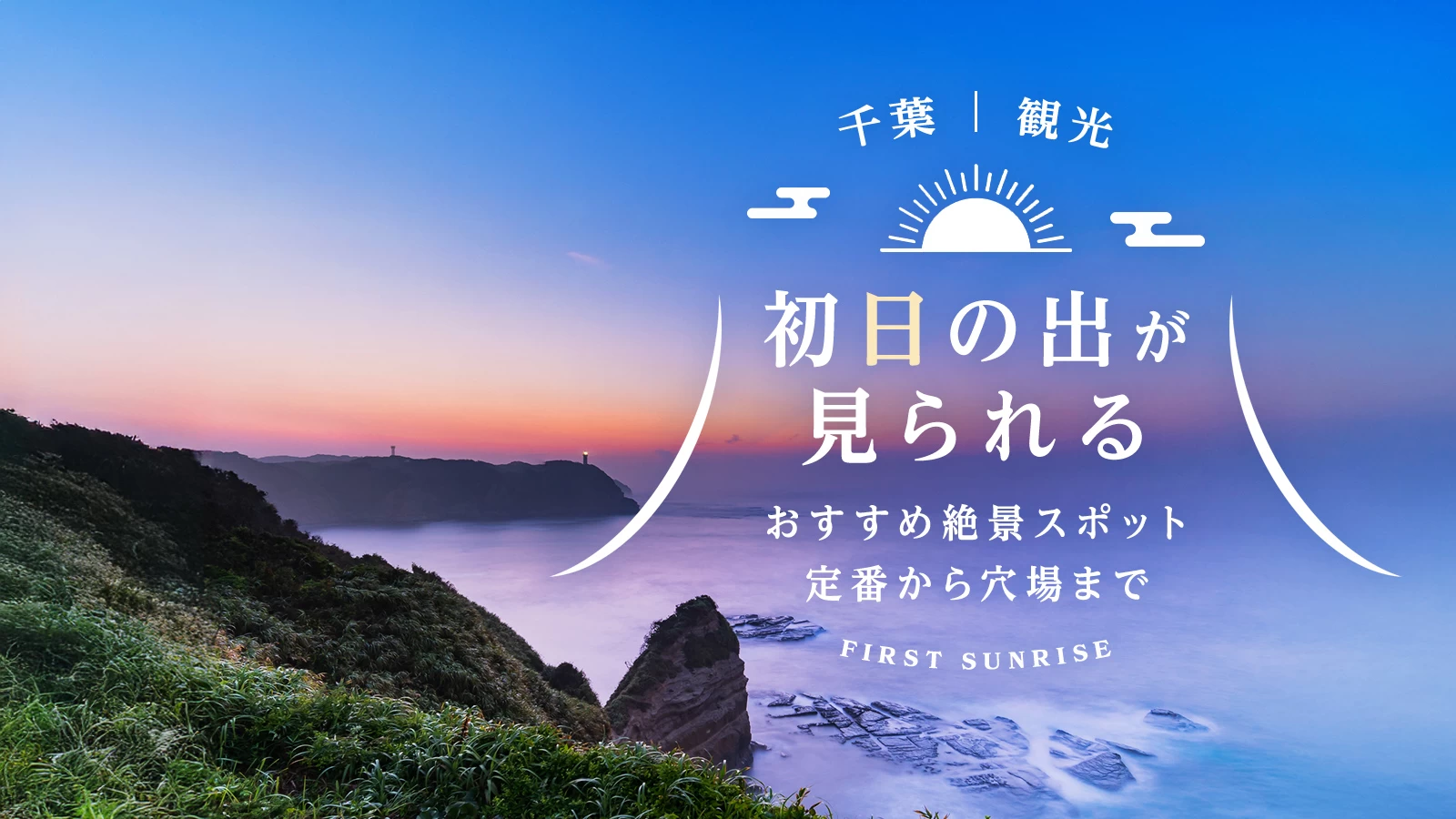 千葉 | 観光

初日の出が
見られる
おすすめ絶景スポット
定番から穴場まで

FIRST SUNRISE